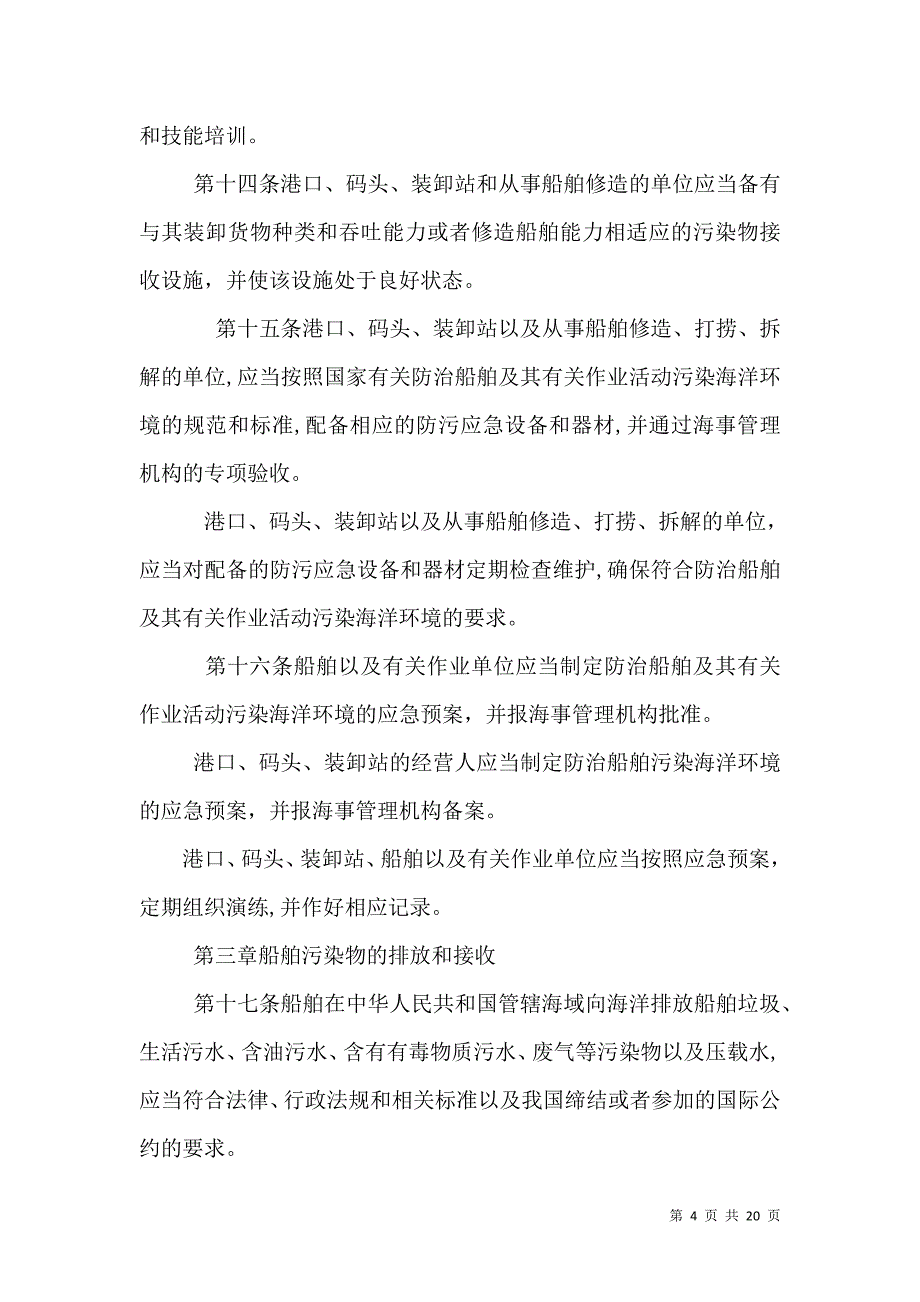 和技能培训。

第十四条港口、码头、装卸站和从事船舶修造的单位应当备有与其装卸货物种类和吞吐能力或者修造船舶能力相适应的污染物接收设施，并使该设施处于良好状态。

第十五条港口、码头、装卸站以及从事船舶修造、打捞、拆解的单位,应当按照国家有关防治船舶及其有关作业活动污染海洋环境的规范和标准,配备相应的防污应急设备和器材,并通过海事管理机构的专项验收。

港口、码头、装卸站以及从事船舶修造、打捞、拆解的单位，应当对配备的防污应急设备和器材定期检查维护,确保符合防治船舶及其有关作业活动污染海洋环境的要求。

第十六条船舶以及有关作业单位应当制定防治船舶及其有关作业活动污染海洋环境的应急预案，并报海事管理机构批准。

港口、码头、装卸站的经营人应当制定防治船舶污染海洋环境的应急预案，并报海事管理机构备案。

港口、码头、装卸站、船舶以及有关作业单位应当按照应急预案，定期组织演练,并作好相应记录。

第三章船舶污染物的排放和接收

第十七条船舶在中华人民共和国管辖海域向海洋排放船舶垃圾、生活污水、含油污水、含有有毒物质污水、废气等污染物以及压载水，应当符合法律、行政法规和相关标准以及我国缔结或者参加的国际公约的要求。

第 4 页 共 20 页